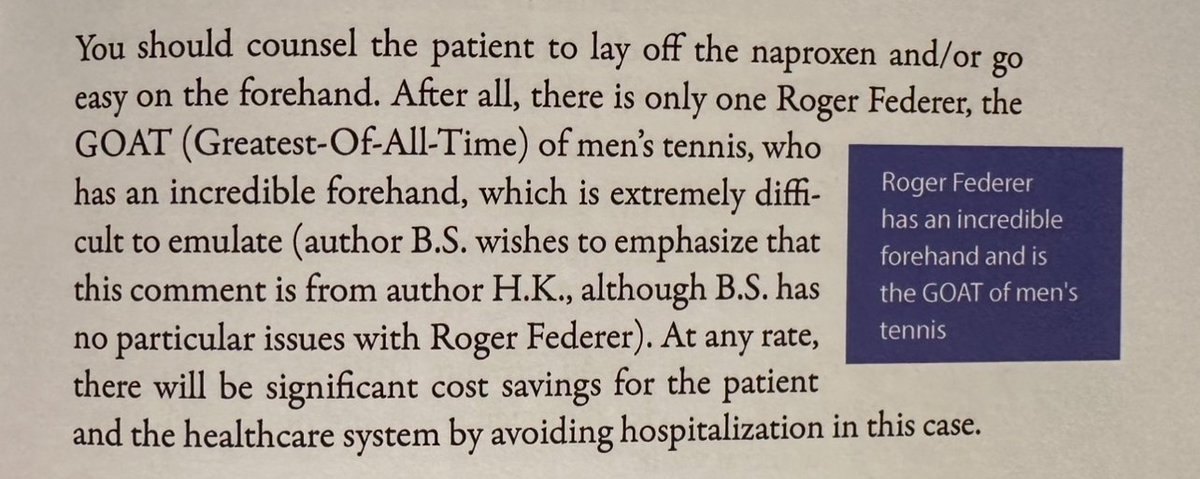 You should counsel the patient to lay off the naproxen and/or go easy on the forehand. After all, there is only one Roger Federer, the GOAT (Greatest-Of-All-Time) of men's tennis, who has an incredible forehand, which is extremely difficult to emulate (author B.S. wishes to emphasize that this comment is from author H.K., although B.S. has no particular issues with Roger Federer). At any rate, there will be significant cost savings for the patient and the healthcare system by avoiding hospitalization in this case.

Roger Federer has an incredible forehand and is the GOAT of men's tennis